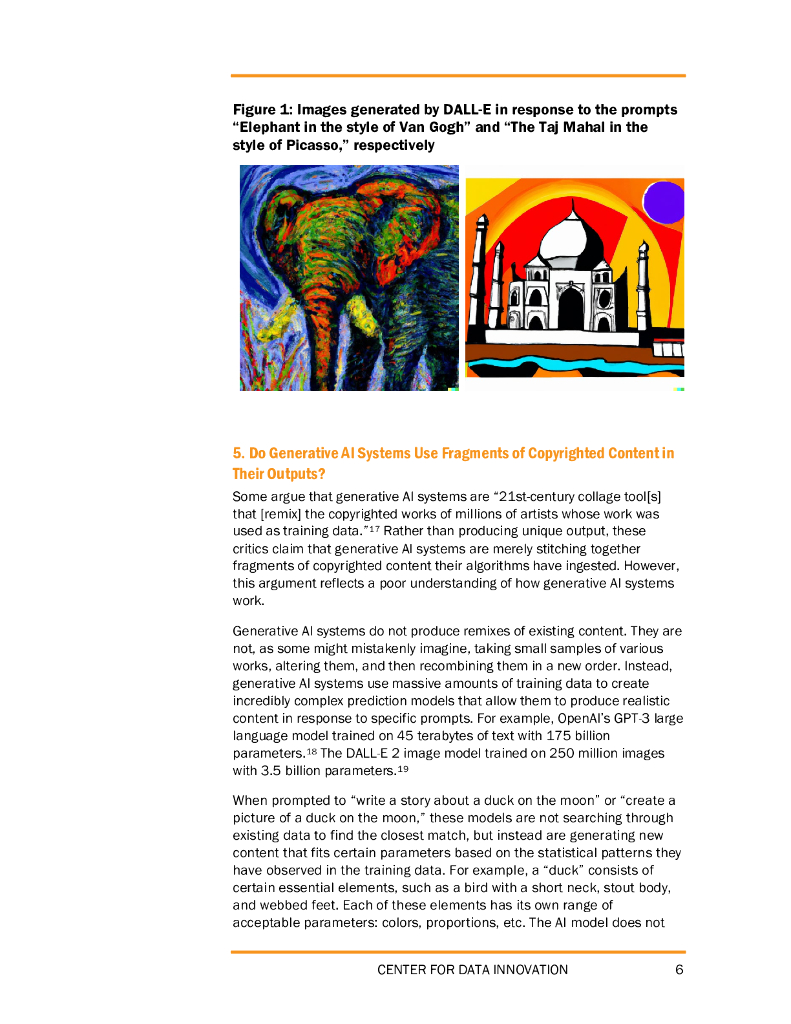 Figure 1: Images generated by DALL-E in response to the prompts “Elephant in the style of Van Gogh” and “The Taj Mahal in the style of Picasso,” respectively

5. Do Generative AI Systems Use Fragments of Copyrighted Content in Their Outputs?

Some argue that generative AI systems are “21st-century collage tool[s] that [remix] the copyrighted works of millions of artists whose work was used as training data.”$^{17}$ Rather than producing unique output, these critics claim that generative AI systems are merely stitching together fragments of copyrighted content their algorithms have ingested. However, this argument reflects a poor understanding of how generative AI systems work.

Generative AI systems do not produce remixes of existing content. They are not, as some might mistakenly imagine, taking small samples of various works, altering them, and then recombining them in a new order. Instead, generative AI systems use massive amounts of training data to create incredibly complex prediction models that allow them to produce realistic content in response to specific prompts. For example, OpenAI’s GPT-3 large language model trained on 45 terabytes of text with 175 billion parameters.$^{18}$ The DALL-E 2 image model trained on 250 million images with 3.5 billion parameters.$^{19}$

When prompted to “write a story about a duck on the moon” or “create a picture of a duck on the moon,” these models are not searching through existing data to find the closest match, but instead are generating new content that fits certain parameters based on the statistical patterns they have observed in the training data. For example, a “duck” consists of certain essential elements, such as a bird with a short neck, stout body, and webbed feet. Each of these elements has its own range of acceptable parameters: colors, proportions, etc. The AI model does not

CENTER FOR DATA INNOVATION 6